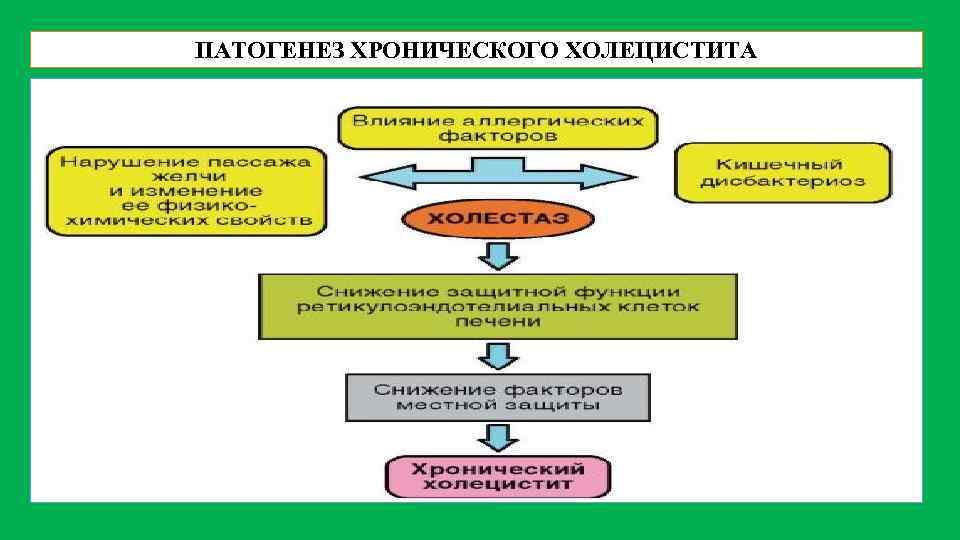 ПАТОГЕНЕЗ ХРОНИЧЕСКОГО ХОЛЕЦИСТИТА

Влияние аллергических факторов

Нарушение пассажа желчи и изменение ее физико-химических свойств

Кишечный дисбактериоз

ХОЛЕСТАЗ

Снижение защитной функции ретикулоэндотелиальных клеток печени

Снижение факторов местной защиты

Хронический холецистит